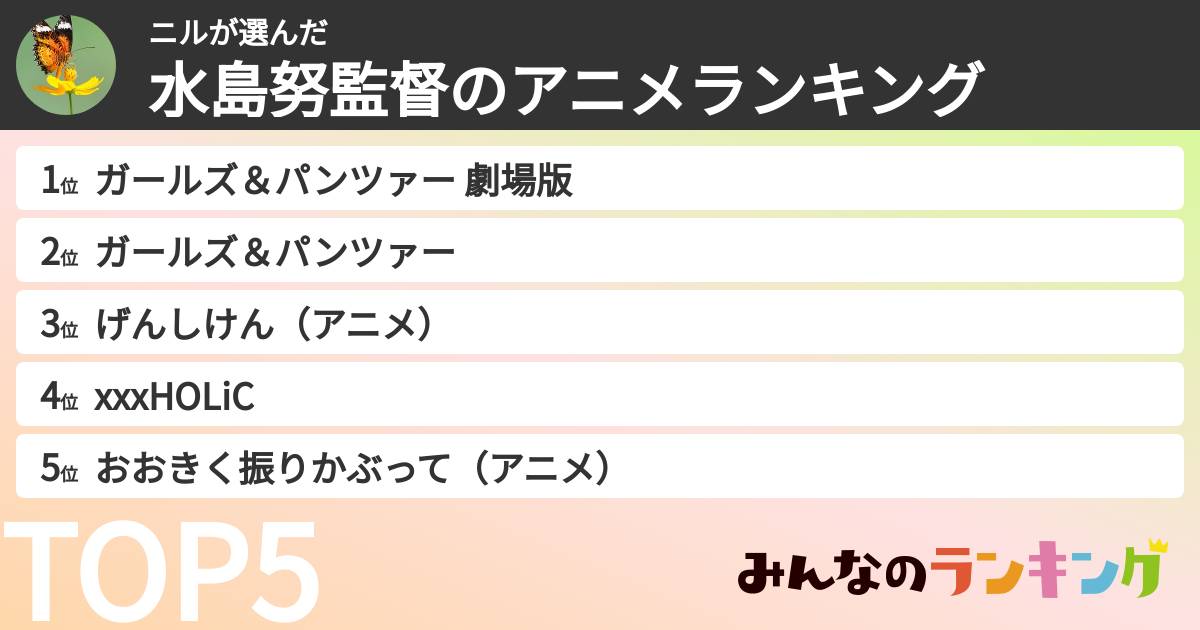 ニルが選んだ
水島努監督のアニメランキング

1位 ガールズ＆パンツァー 劇場版

2位 ガールズ＆パンツァー

3位 げんしけん（アニメ）

4位 xxxHOLiC

5位 おおきく振りかぶって（アニメ）

TOP5

みんなのランキング